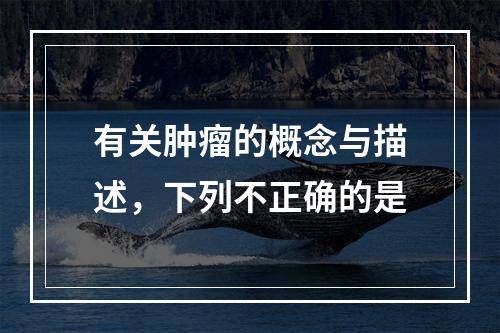 有关肿瘤的概念与描述，下列不正确的是